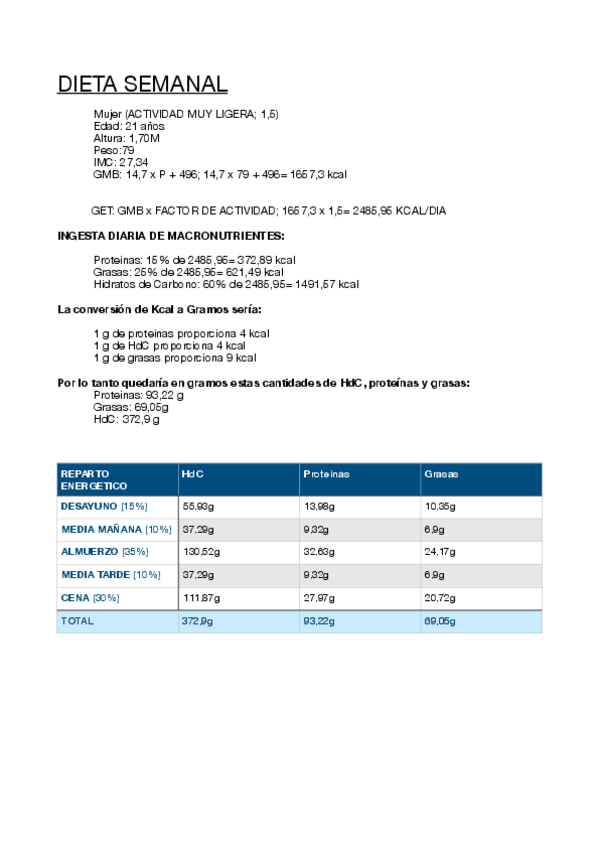 DIETA SEMANAL

Mujer (ACTIVIDAD MUY LIGERA; 1,5)
Edad: 21 años
Altura: 1,70M
Peso:79
IMC: 27,34
GMB: 14,7 x P + 496; 14,7 x 79 + 496= 1657,3 kcal

GET: GMB x FACTOR DE ACTIVIDAD; 1657,3 x 1,5= 2485,95 KCAL/DIA

INGESTA DIARIA DE MACRONUTRIENTES:

Proteinas: 15% de 2485,95= 372,89 kcal
Grasas: 25% de 2485,95= 621,49 kcal
Hidratos de Carbono: 60% de 2485,95= 1491,57 kcal

La conversión de Kcal a Gramos sería:

1 g de proteinas proporciona 4 kcal
1 g de HdC proporciona 4 kcal
1 g de grasas proporciona 9 kcal

Por lo tanto quedaría en gramos estas cantidades de HdC, proteínas y grasas:
Proteinas: 93,22 g
Grasas: 69,05g
HdC: 372,9 g

| REPARTO ENERGETICO | HdC | Proteinas | Grasas |
|---|---|---|---|
| DESAYUNO (15%) | 55,93g | 13,98g | 10,35g |
| MEDIA MAÑANA (10%) | 37,29g | 9,32g | 6,9g |
| ALMUERZO (35%) | 130,52g | 32,63g | 24,17g |
| MEDIA TARDE (10%) | 37,29g | 9,32g | 6,9g |
| CENA (30%) | 111,87g | 27,97g | 20,72g |
| TOTAL | 372,9g | 93,22g | 69,05g |